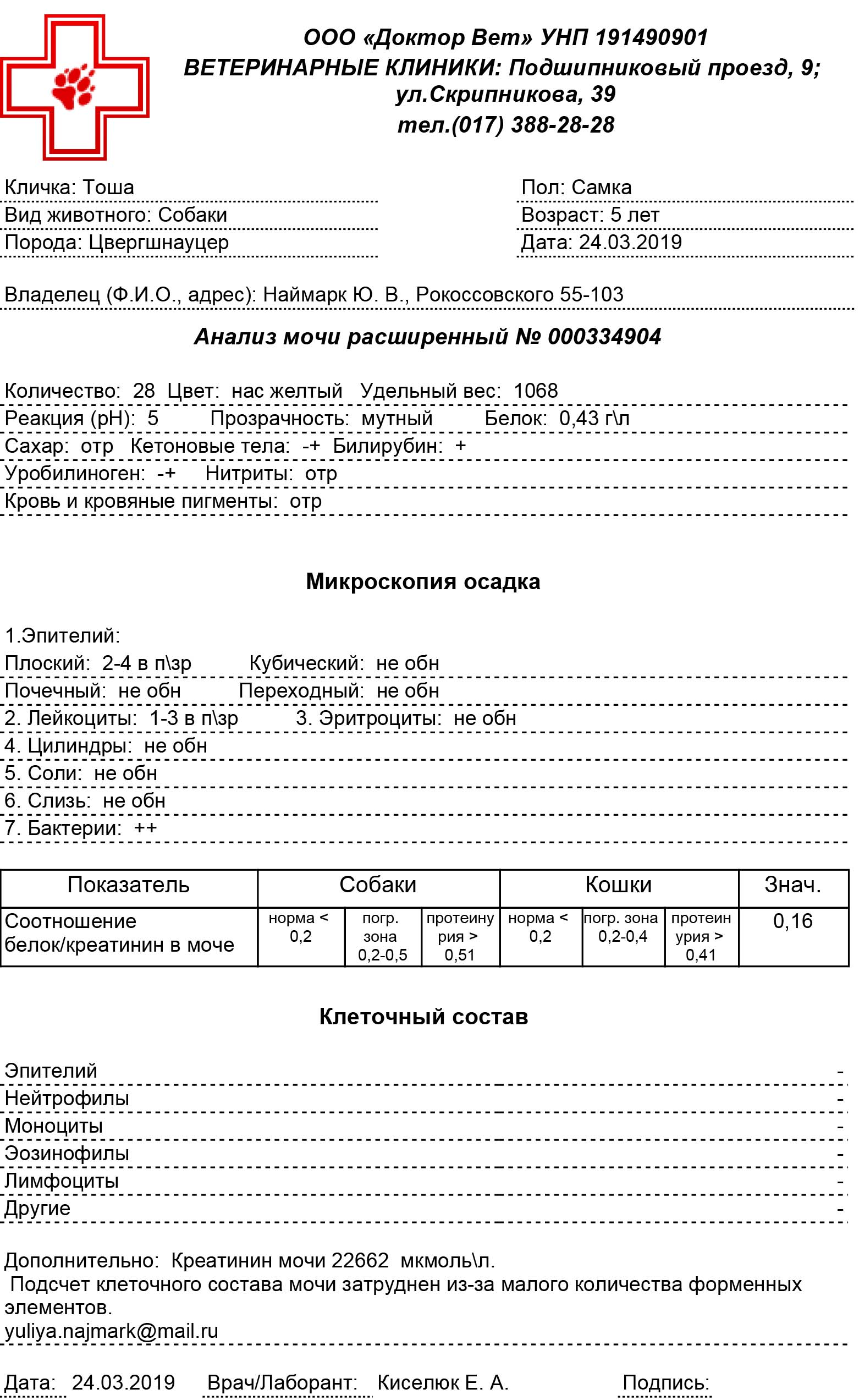 ООО «Доктор Вет» УНП 191490901
ВЕТЕРИНАРНЫЕ КЛИНИКИ: Подшипниковый проезд, 9; ул.Скрипникова, 39
тел.(017) 388-28-28

Кличка: Тоша
Вид животного: Собаки
Порода: Цвергшнауцер

Пол: Самка
Возраст: 5 лет
Дата: 24.03.2019

Владелец (Ф.И.О., адрес): Наймарк Ю. В., Рокоссовского 55-103

Анализ мочи расширенный № 000334904

Количество: 28 Цвет: нас желтый Удельный вес: 1068
Реакция (pH): 5 Прозрачность: мутный Белок: 0,43 г\л
Сахар: отр Кетоновые тела: -+ Билирубин: +
Уробилиноген: -+ Нитриты: отр
Кровь и кровяные пигменты: отр

Микроскопия осадка

1.Эпителий:
Плоский: 2-4 в п\зр Кубический: не обн
Почечный: не обн Переходный: не обн
2. Лейкоциты: 1-3 в п\зр 3. Эритроциты: не обн
4. Цилиндры: не обн
5. Соли: не обн
6. Слизь: не обн
7. Бактерии: ++

| Показатель | Собаки | | | Кошки | | | Знач. |
|---|---|---|---|---|---|---|---|
| Соотношение белок/креатинин в моче | норма < 0,2 | погр. зона 0,2-0,5 | протеинурия > 0,51 | норма < 0,2 | погр. зона 0,2-0,4 | протеинурия > 0,41 | 0,16 |

Клеточный состав

Эпителий -
Нейтрофилы -
Моноциты -
Эозинофилы -
Лимфоциты -
Другие -

Дополнительно: Креатинин мочи 22662 мкмоль\л.
Подсчет клеточного состава мочи затруднен из-за малого количества форменных элементов.
yuliya.najmark@mail.ru

Дата: 24.03.2019 Врач/Лаборант: Киселюк Е. А. Подпись: